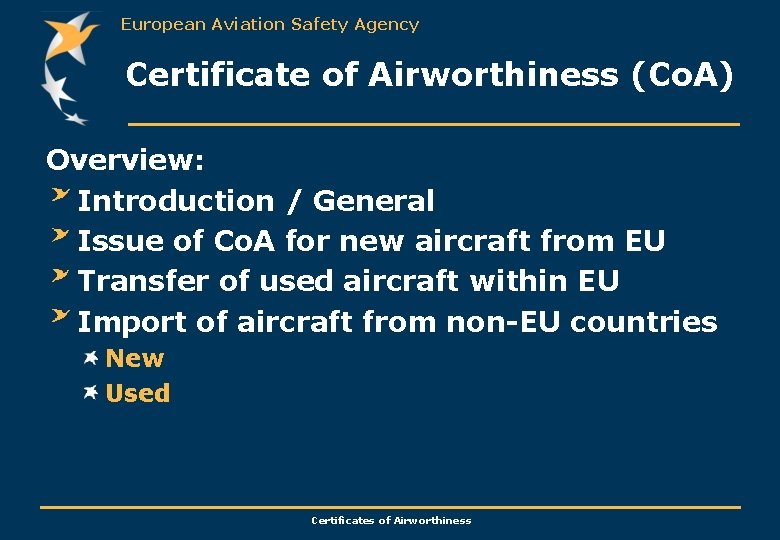 European Aviation Safety Agency

Certificate of Airworthiness (CoA)

Overview:

Introduction / General

Issue of CoA for new aircraft from EU

Transfer of used aircraft within EU

Import of aircraft from non-EU countries

New

Used

Certificates of Airworthiness